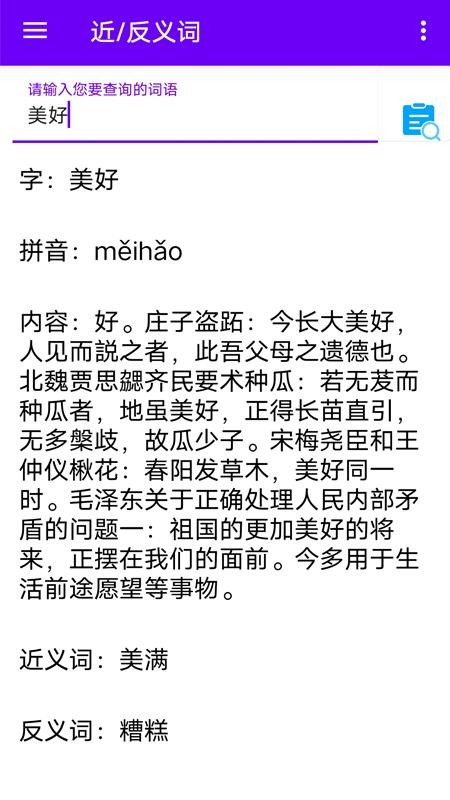 近/反义词

请输入您要查询的词语
美好

字：美好

拼音：měihǎo

内容：好。庄子盗跖：今长大美好，人见而説之者，此吾父母之遗德也。北魏贾思勰齐民要术种瓜：若无茇而种瓜者，地虽美好，正得长苗直引，无多槃歧，故瓜少子。宋梅尧臣和王仲仪楸花：春阳发草木，美好同一时。毛泽东关于正确处理人民内部矛盾的问题一：祖国的更加美好的将来，正摆在我们的面前。今多用于生活前途愿望等事物。

近义词：美满

反义词：糟糕